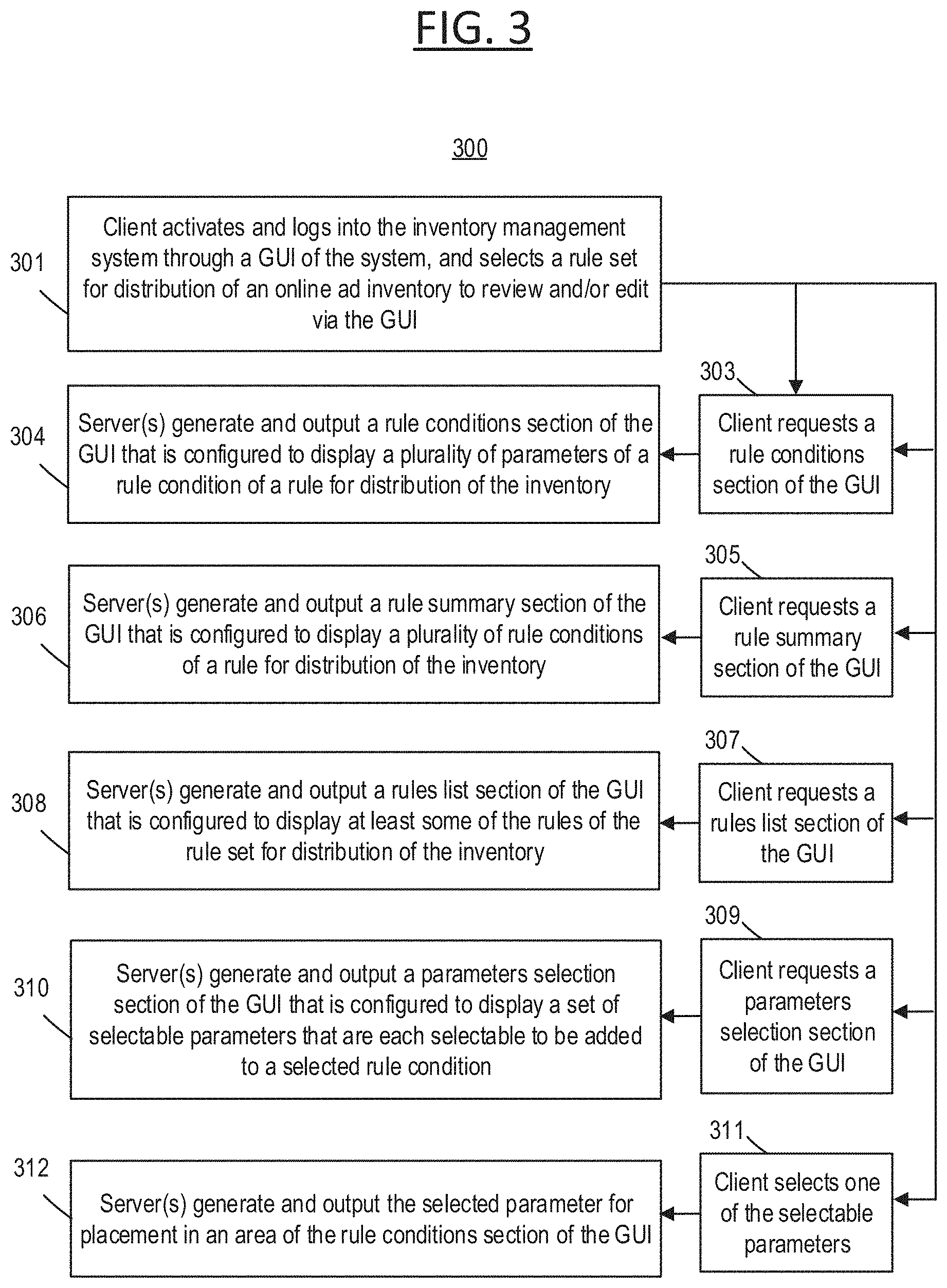 FIG. 3

300

301

Client activates and logs into the inventory management system through a GUI of the system, and selects a rule set for distribution of an online ad inventory to review and/or edit via the GUI

303

Client requests a rule conditions section of the GUI

304

Server(s) generate and output a rule conditions section of the GUI that is configured to display a plurality of parameters of a rule condition of a rule for distribution of the inventory

305

Client requests a rule summary section of the GUI

306

Server(s) generate and output a rule summary section of the GUI that is configured to display a plurality of rule conditions of a rule for distribution of the inventory

307

Client requests a rules list section of the GUI

308

Server(s) generate and output a rules list section of the GUI that is configured to display at least some of the rules of the rule set for distribution of the inventory

309

Client requests a parameters selection section of the GUI

310

Server(s) generate and output a parameters selection section of the GUI that is configured to display a set of selectable parameters that are each selectable to be added to a selected rule condition

311

Client selects one of the selectable parameters

312

Server(s) generate and output the selected parameter for placement in an area of the rule conditions section of the GUI